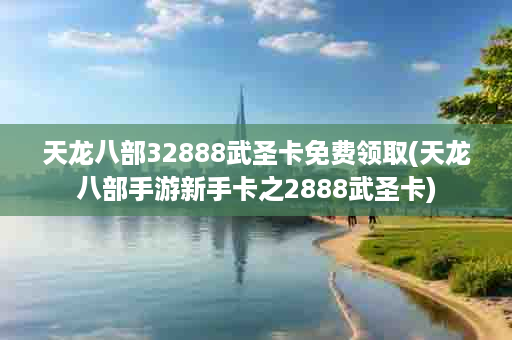 天龙八部32888武圣卡免费领取(天龙八部手游新手卡之2888武圣卡)